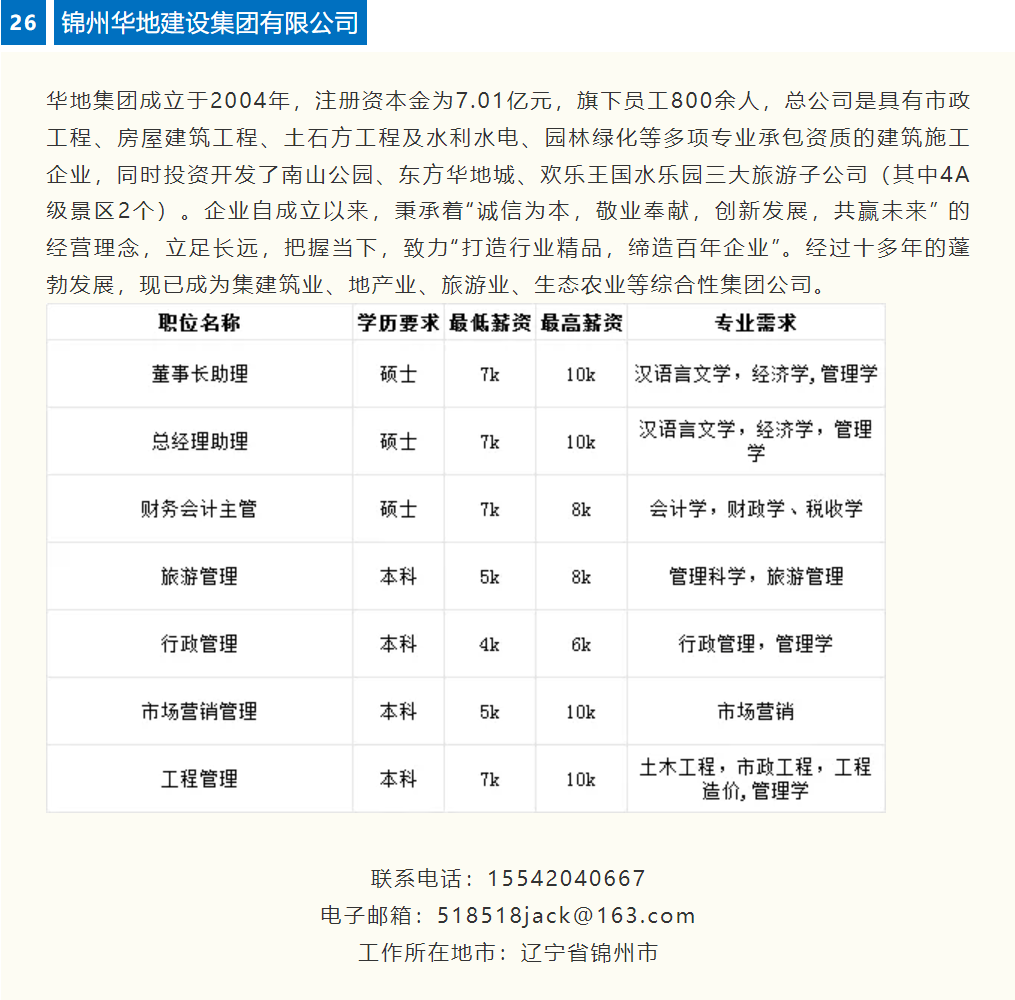 26 锦州华地建设集团有限公司

华地集团成立于2004年，注册资本金为7.01亿元，旗下员工800余人，总公司是具有市政工程、房屋建筑工程、土石方工程及水利水电、园林绿化等多项专业承包资质的建筑施工企业，同时投资开发了南山公园、东方华地城、欢乐王国水乐园三大旅游子公司（其中4A级景区2个）。企业自成立以来，秉承着“诚信为本，敬业奉献，创新发展，共赢未来”的经营理念，立足长远，把握当下，致力“打造行业精品，缔造百年企业”。经过十多年的蓬勃发展，现已成为集建筑业、地产业、旅游业、生态农业等综合性集团公司。

| 职位名称 | 学历要求 | 最低薪资 | 最高薪资 | 专业需求 |
|---|---|---|---|---|
| 董事长助理 | 硕士 | 7k | 10k | 汉语言文学，经济学,管理学 |
| 总经理助理 | 硕士 | 7k | 10k | 汉语言文学，经济学，管理学 |
| 财务会计主管 | 硕士 | 7k | 8k | 会计学，财政学、税收学 |
| 旅游管理 | 本科 | 5k | 8k | 管理科学，旅游管理 |
| 行政管理 | 本科 | 4k | 6k | 行政管理，管理学 |
| 市场营销管理 | 本科 | 5k | 10k | 市场营销 |
| 工程管理 | 本科 | 7k | 10k | 土木工程，市政工程，工程造价,管理学 |

联系电话：15542040667
电子邮箱：518518jack@163.com
工作所在地市：辽宁省锦州市